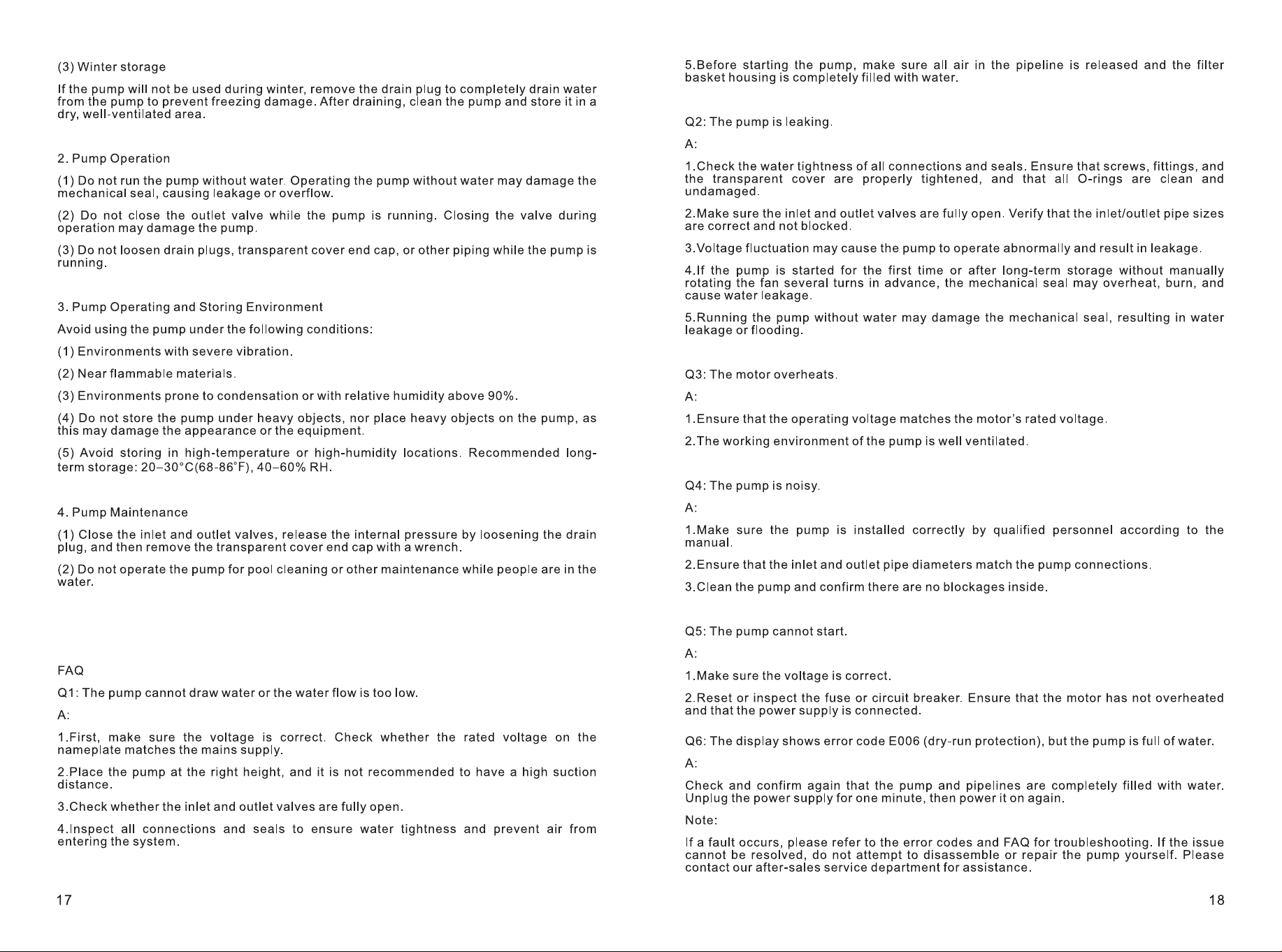 (3) Winter storage

If the pump will not be used during winter, remove the drain plug to completely drain water from the pump to prevent freezing damage. After draining, clean the pump and store it in a dry, well-ventilated area.

2. Pump Operation

(1) Do not run the pump without water. Operating the pump without water may damage the mechanical seal, causing leakage or overflow.

(2) Do not close the outlet valve while the pump is running. Closing the valve during operation may damage the pump.

(3) Do not loosen drain plugs, transparent cover end cap, or other piping while the pump is running.

3. Pump Operating and Storing Environment

Avoid using the pump under the following conditions:

(1) Environments with severe vibration.

(2) Near flammable materials.

(3) Environments prone to condensation or with relative humidity above 90%.

(4) Do not store the pump under heavy objects, nor place heavy objects on the pump, as this may damage the appearance or the equipment.

(5) Avoid storing in high-temperature or high-humidity locations. Recommended long-term storage: 20–30°C(68-86°F), 40–60% RH.

4. Pump Maintenance

(1) Close the inlet and outlet valves, release the internal pressure by loosening the drain plug, and then remove the transparent cover end cap with a wrench.

(2) Do not operate the pump for pool cleaning or other maintenance while people are in the water.

FAQ

Q1: The pump cannot draw water or the water flow is too low.

A:

1.First, make sure the voltage is correct. Check whether the rated voltage on the nameplate matches the mains supply.

2.Place the pump at the right height, and it is not recommended to have a high suction distance.

3.Check whether the inlet and outlet valves are fully open.

4.Inspect all connections and seals to ensure water tightness and prevent air from entering the system.

17

5.Before starting the pump, make sure all air in the pipeline is released and the filter basket housing is completely filled with water.

Q2: The pump is leaking.

A:

1.Check the water tightness of all connections and seals. Ensure that screws, fittings, and the transparent cover are properly tightened, and that all O-rings are clean and undamaged.

2.Make sure the inlet and outlet valves are fully open. Verify that the inlet/outlet pipe sizes are correct and not blocked.

3.Voltage fluctuation may cause the pump to operate abnormally and result in leakage.

4.If the pump is started for the first time or after long-term storage without manually rotating the fan several turns in advance, the mechanical seal may overheat, burn, and cause water leakage.

5.Running the pump without water may damage the mechanical seal, resulting in water leakage or flooding.

Q3: The motor overheats.

A:

1.Ensure that the operating voltage matches the motor's rated voltage.

2.The working environment of the pump is well ventilated.

Q4: The pump is noisy.

A:

1.Make sure the pump is installed correctly by qualified personnel according to the manual.

2.Ensure that the inlet and outlet pipe diameters match the pump connections.

3.Clean the pump and confirm there are no blockages inside.

Q5: The pump cannot start.

A:

1.Make sure the voltage is correct.

2.Reset or inspect the fuse or circuit breaker. Ensure that the motor has not overheated and that the power supply is connected.

Q6: The display shows error code E006 (dry-run protection), but the pump is full of water.

A:

Check and confirm again that the pump and pipelines are completely filled with water. Unplug the power supply for one minute, then power it on again.

Note:

If a fault occurs, please refer to the error codes and FAQ for troubleshooting. If the issue cannot be resolved, do not attempt to disassemble or repair the pump yourself. Please contact our after-sales service department for assistance.

18